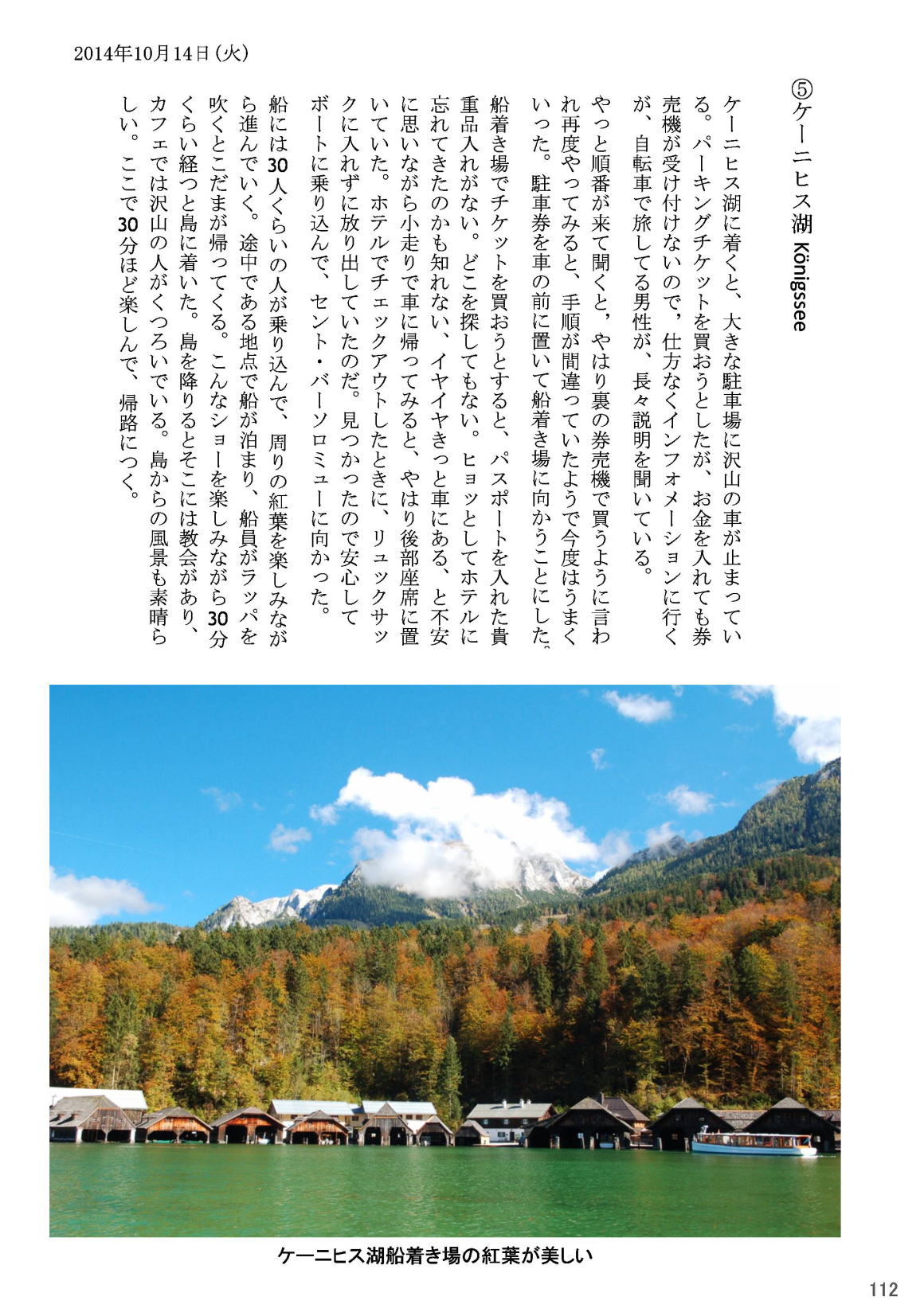 2014年10月14日（火）

⑤ケーニヒス湖 Königssee

ケーニヒス湖に着くと、大きな駐車場に沢山の車が止まっている。パーキングチケットを買おうとしたが、お金を入れても券売機が受け付けないので、仕方なくインフォメーションに行くが、自転車で旅してる男性が、長々説明を聞いている。

やっと順番が来て聞くと、やはり裏の券売機で買うように言われ再度やってみると、手順が間違っていたようで今度はうまくいった。駐車券を車の前に置いて船着き場に向かうことにした。

船着き場でチケットを買おうとすると、パスポートを入れた貴重品入れがない。どこを探してもない。ヒョッとしてホテルに忘れてきたのかも知れない、イヤイヤきっと車にある、と不安に思いながら小走りで車に帰ってみると、やはり後部座席に置いていた。ホテルでチェックアウトしたときに、リュックサックに入れずに放り出していたのだ。見つかったので安心してボートに乗り込んで、セント・バーソロミューに向かった。

船には30人くらいの人が乗り込んで、周りの紅葉を楽しみながら進んでいく。途中である地点で船が泊まり、船員がラッパを吹くとこだまが帰ってくる。こんなショーを楽しみながら30分くらい経つと島に着いた。島を降りるとそこには教会があり、カフェでは沢山の人がくつろいでいる。島からの風景も素晴らしい。ここで30分ほど楽しんで、帰路につく。

ケーニヒス湖船着き場の紅葉が美しい

112